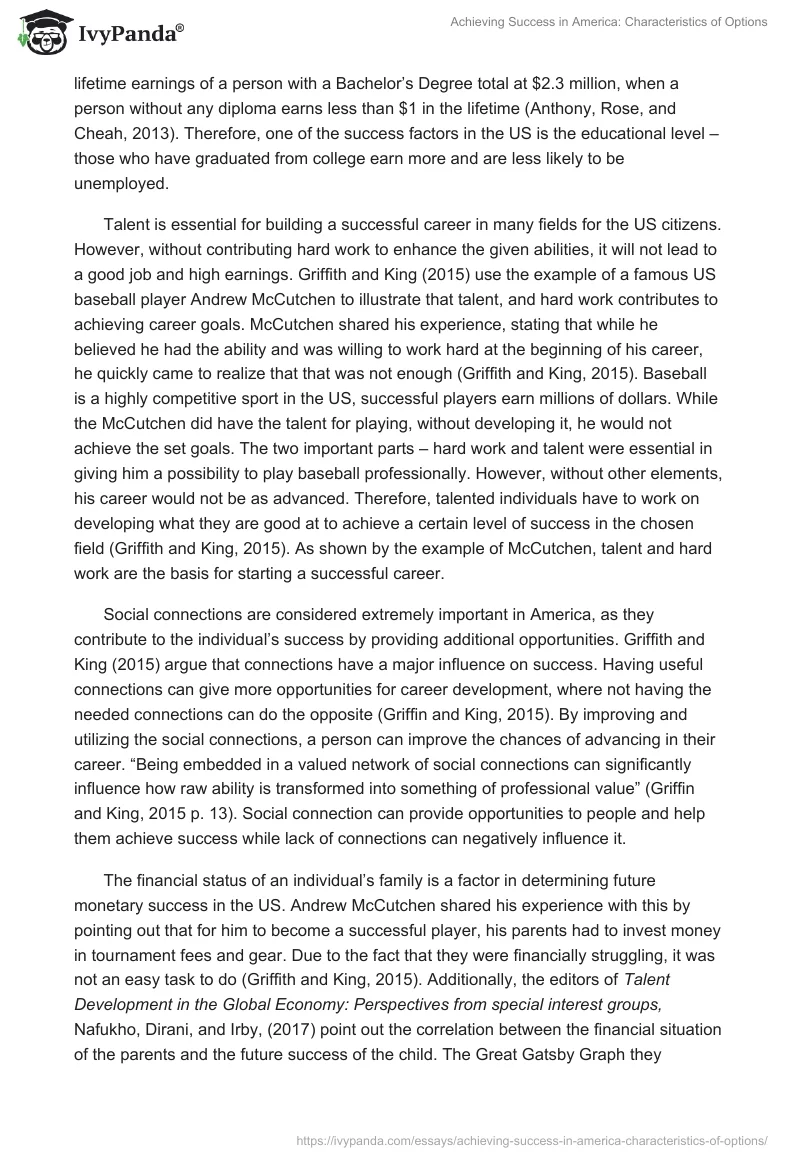 IvyPanda®

Achieving Success in America: Characteristics of Options

lifetime earnings of a person with a Bachelor's Degree total at $2.3 million, when a person without any diploma earns less than $1 in the lifetime (Anthony, Rose, and Cheah, 2013). Therefore, one of the success factors in the US is the educational level – those who have graduated from college earn more and are less likely to be unemployed.

Talent is essential for building a successful career in many fields for the US citizens. However, without contributing hard work to enhance the given abilities, it will not lead to a good job and high earnings. Griffith and King (2015) use the example of a famous US baseball player Andrew McCutchen to illustrate that talent, and hard work contributes to achieving career goals. McCutchen shared his experience, stating that while he believed he had the ability and was willing to work hard at the beginning of his career, he quickly came to realize that that was not enough (Griffith and King, 2015). Baseball is a highly competitive sport in the US, successful players earn millions of dollars. While the McCutchen did have the talent for playing, without developing it, he would not achieve the set goals. The two important parts – hard work and talent were essential in giving him a possibility to play baseball professionally. However, without other elements, his career would not be as advanced. Therefore, talented individuals have to work on developing what they are good at to achieve a certain level of success in the chosen field (Griffith and King, 2015). As shown by the example of McCutchen, talent and hard work are the basis for starting a successful career.

Social connections are considered extremely important in America, as they contribute to the individual's success by providing additional opportunities. Griffith and King (2015) argue that connections have a major influence on success. Having useful connections can give more opportunities for career development, where not having the needed connections can do the opposite (Griffin and King, 2015). By improving and utilizing the social connections, a person can improve the chances of advancing in their career. "Being embedded in a valued network of social connections can significantly influence how raw ability is transformed into something of professional value" (Griffin and King, 2015 p. 13). Social connection can provide opportunities to people and help them achieve success while lack of connections can negatively influence it.

The financial status of an individual's family is a factor in determining future monetary success in the US. Andrew McCutchen shared his experience with this by pointing out that for him to become a successful player, his parents had to invest money in tournament fees and gear. Due to the fact that they were financially struggling, it was not an easy task to do (Griffith and King, 2015). Additionally, the editors of Talent Development in the Global Economy: Perspectives from special interest groups, Nafukho, Dirani, and Irby, (2017) point out the correlation between the financial situation of the parents and the future success of the child. The Great Gatsby Graph they

https://ivypanda.com/essays/achieving-success-in-america-characteristics-of-options/